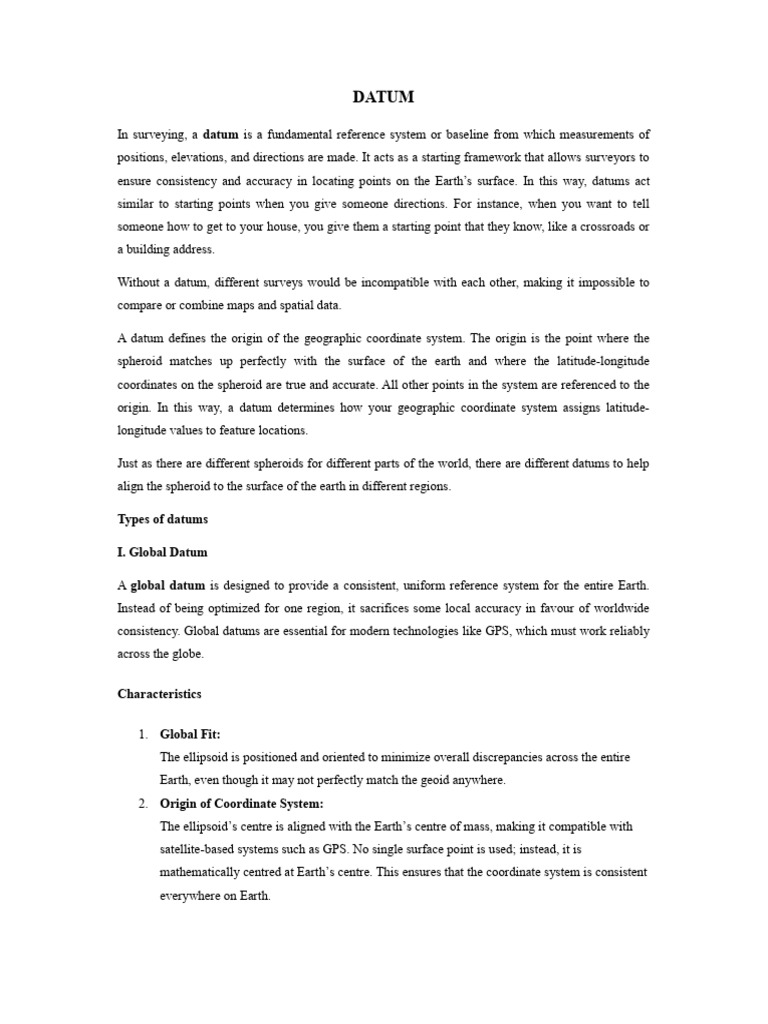 DATUM

In surveying, a datum is a fundamental reference system or baseline from which measurements of positions, elevations, and directions are made. It acts as a starting framework that allows surveyors to ensure consistency and accuracy in locating points on the Earth's surface. In this way, datums act similar to starting points when you give someone directions. For instance, when you want to tell someone how to get to your house, you give them a starting point that they know, like a crossroads or a building address.

Without a datum, different surveys would be incompatible with each other, making it impossible to compare or combine maps and spatial data.

A datum defines the origin of the geographic coordinate system. The origin is the point where the spheroid matches up perfectly with the surface of the earth and where the latitude-longitude coordinates on the spheroid are true and accurate. All other points in the system are referenced to the origin. In this way, a datum determines how your geographic coordinate system assigns latitude-longitude values to feature locations.

Just as there are different spheroids for different parts of the world, there are different datums to help align the spheroid to the surface of the earth in different regions.

Types of datums

I. Global Datum

A global datum is designed to provide a consistent, uniform reference system for the entire Earth. Instead of being optimized for one region, it sacrifices some local accuracy in favour of worldwide consistency. Global datums are essential for modern technologies like GPS, which must work reliably across the globe.

Characteristics

1. Global Fit:
The ellipsoid is positioned and oriented to minimize overall discrepancies across the entire Earth, even though it may not perfectly match the geoid anywhere.
2. Origin of Coordinate System:
The ellipsoid's centre is aligned with the Earth's centre of mass, making it compatible with satellite-based systems such as GPS. No single surface point is used; instead, it is mathematically centred at Earth's centre. This ensures that the coordinate system is consistent everywhere on Earth.